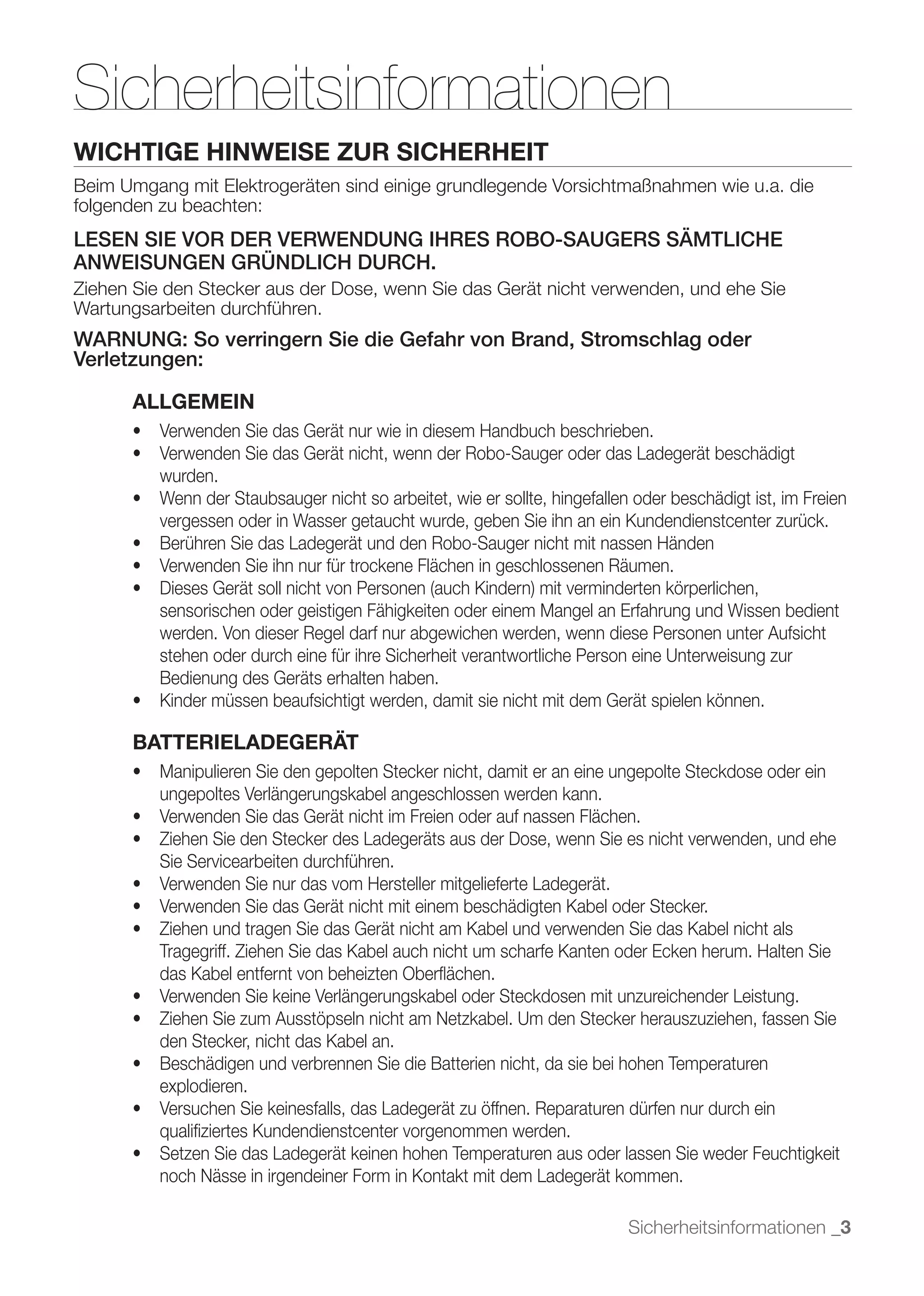 Sicherheitsinformationen

WICHTIGE HINWEISE ZUR SICHERHEIT

Beim Umgang mit Elektrogeräten sind einige grundlegende Vorsichtmaßnahmen wie u.a. die folgenden zu beachten:

LESEN SIE VOR DER VERWENDUNG IHRES ROBO-SAUGERS SÄMTLICHE ANWEISUNGEN GRÜNDLICH DURCH.

Ziehen Sie den Stecker aus der Dose, wenn Sie das Gerät nicht verwenden, und ehe Sie Wartungsarbeiten durchführen.

WARNUNG: So verringern Sie die Gefahr von Brand, Stromschlag oder Verletzungen:

ALLGEMEIN

• Verwenden Sie das Gerät nur wie in diesem Handbuch beschrieben.
• Verwenden Sie das Gerät nicht, wenn der Robo-Sauger oder das Ladegerät beschädigt wurden.
• Wenn der Staubsauger nicht so arbeitet, wie er sollte, hingefallen oder beschädigt ist, im Freien vergessen oder in Wasser getaucht wurde, geben Sie ihn an ein Kundendienstcenter zurück.
• Berühren Sie das Ladegerät und den Robo-Sauger nicht mit nassen Händen
• Verwenden Sie ihn nur für trockene Flächen in geschlossenen Räumen.
• Dieses Gerät soll nicht von Personen (auch Kindern) mit verminderten körperlichen, sensorischen oder geistigen Fähigkeiten oder einem Mangel an Erfahrung und Wissen bedient werden. Von dieser Regel darf nur abgewichen werden, wenn diese Personen unter Aufsicht stehen oder durch eine für ihre Sicherheit verantwortliche Person eine Unterweisung zur Bedienung des Geräts erhalten haben.
• Kinder müssen beaufsichtigt werden, damit sie nicht mit dem Gerät spielen können.

BATTERIELADEGERÄT

• Manipulieren Sie den gepolten Stecker nicht, damit er an eine ungepolte Steckdose oder ein ungepoltes Verlängerungskabel angeschlossen werden kann.
• Verwenden Sie das Gerät nicht im Freien oder auf nassen Flächen.
• Ziehen Sie den Stecker des Ladegeräts aus der Dose, wenn Sie es nicht verwenden, und ehe Sie Servicearbeiten durchführen.
• Verwenden Sie nur das vom Hersteller mitgelieferte Ladegerät.
• Verwenden Sie das Gerät nicht mit einem beschädigten Kabel oder Stecker.
• Ziehen und tragen Sie das Gerät nicht am Kabel und verwenden Sie das Kabel nicht als Tragegriff. Ziehen Sie das Kabel auch nicht um scharfe Kanten oder Ecken herum. Halten Sie das Kabel entfernt von beheizten Oberflächen.
• Verwenden Sie keine Verlängerungskabel oder Steckdosen mit unzureichender Leistung.
• Ziehen Sie zum Ausstöpseln nicht am Netzkabel. Um den Stecker herauszuziehen, fassen Sie den Stecker, nicht das Kabel an.
• Beschädigen und verbrennen Sie die Batterien nicht, da sie bei hohen Temperaturen explodieren.
• Versuchen Sie keinesfalls, das Ladegerät zu öffnen. Reparaturen dürfen nur durch ein qualifiziertes Kundendienstcenter vorgenommen werden.
• Setzen Sie das Ladegerät keinen hohen Temperaturen aus oder lassen Sie weder Feuchtigkeit noch Nässe in irgendeiner Form in Kontakt mit dem Ladegerät kommen.

Sicherheitsinformationen _3